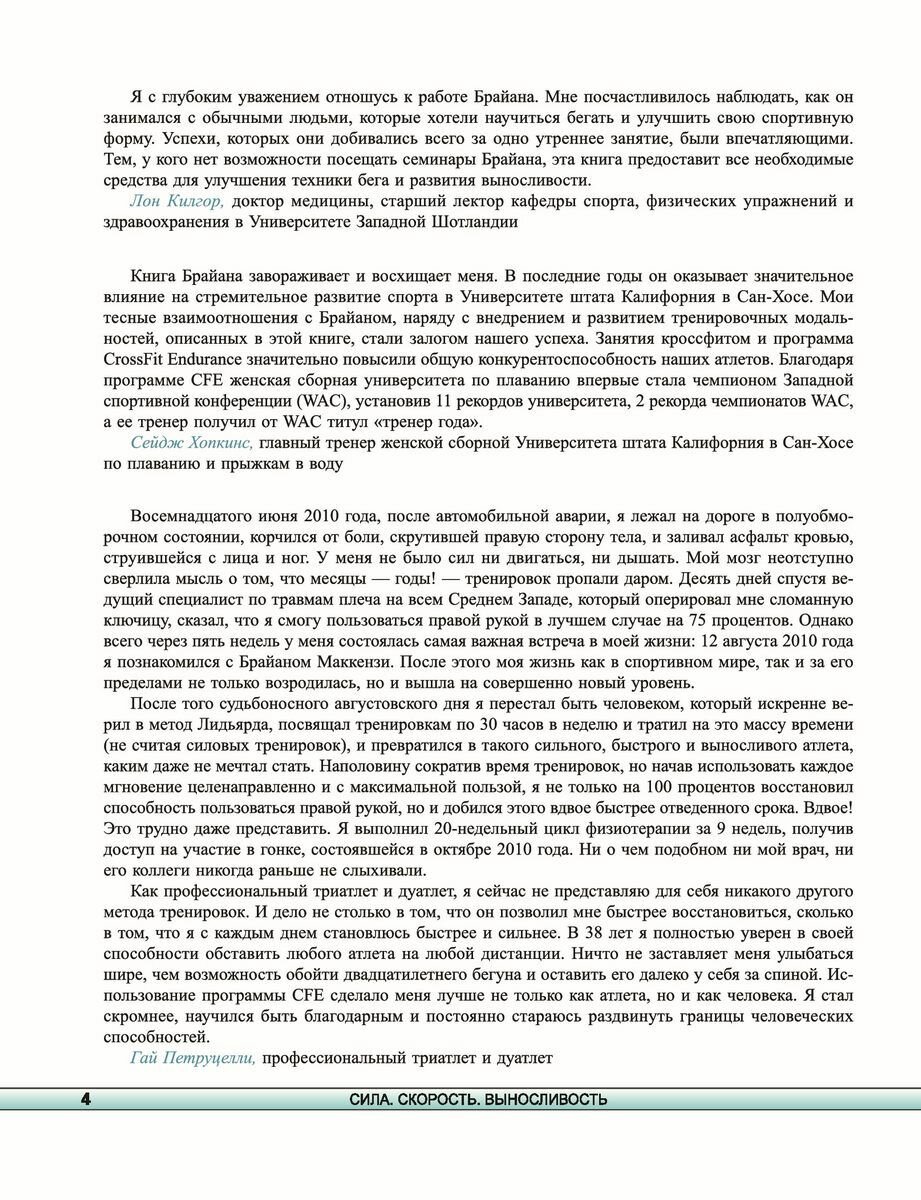 Я с глубоким уважением отношусь к работе Брайана. Мне посчастливилось наблюдать, как он занимался с обычными людьми, которые хотели научиться бегать и улучшить свою спортивную форму. Успехи, которых они добивались всего за одно утреннее занятие, были впечатляющими. Тем, у кого нет возможности посещать семинары Брайана, эта книга предоставит все необходимые средства для улучшения техники бега и развития выносливости.

Лон Килгор, доктор медицины, старший лектор кафедры спорта, физических упражнений и здравоохранения в Университете Западной Шотландии

Книга Брайана завораживает и восхищает меня. В последние годы он оказывает значительное влияние на стремительное развитие спорта в Университете штата Калифорния в Сан-Хосе. Мои тесные взаимоотношения с Брайаном, наряду с внедрением и развитием тренировочных модальностей, описанных в этой книге, стали залогом нашего успеха. Занятия кроссфитом и программа CrossFit Endurance значительно повысили общую конкурентоспособность наших атлетов. Благодаря программе CFE женская сборная университета по плаванию впервые стала чемпионом Западной спортивной конференции (WAC), установив 11 рекордов университета, 2 рекорда чемпионатов WAC, а ее тренер получил от WAC титул «тренер года».

Сейдж Хопкинс, главный тренер женской сборной Университета штата Калифорния в Сан-Хосе по плаванию и прыжкам в воду

Восемнадцатого июня 2010 года, после автомобильной аварии, я лежал на дороге в полуобморочном состоянии, корчился от боли, скрутившей правую сторону тела, и заливал асфальт кровью, струившейся с лица и ног. У меня не было сил ни двигаться, ни дышать. Мой мозг неотступно сверлила мысль о том, что месяцы — годы! — тренировок пропали даром. Десять дней спустя ведущий специалист по травмам плеча на всем Среднем Западе, который оперировал мне сломанную ключицу, сказал, что я смогу пользоваться правой рукой в лучшем случае на 75 процентов. Однако всего через пять недель у меня состоялась самая важная встреча в моей жизни: 12 августа 2010 года я познакомился с Брайаном Маккензи. После этого моя жизнь как в спортивном мире, так и за его пределами не только возродилась, но и вышла на совершенно новый уровень.

После того судьбоносного августовского дня я перестал быть человеком, который искренне верил в метод Лидьярда, посвящал тренировкам по 30 часов в неделю и тратил на это массу времени (не считая силовых тренировок), и превратился в такого сильного, быстрого и выносливого атлета, каким даже не мечтал стать. Наполовину сократив время тренировок, но начав использовать каждое мгновение целенаправленно и с максимальной пользой, я не только на 100 процентов восстановил способность пользоваться правой рукой, но и добился этого вдвое быстрее отведенного срока. Вдвое! Это трудно даже представить. Я выполнил 20-недельный цикл физиотерапии за 9 недель, получив доступ на участие в гонке, состоявшейся в октябре 2010 года. Ни о чем подобном ни мой врач, ни его коллеги никогда раньше не слыхивали.

Как профессиональный триатлет и дуатлет, я сейчас не представляю для себя никакого другого метода тренировок. И дело не столько в том, что он позволил мне быстрее восстановиться, сколько в том, что я с каждым днем становлюсь быстрее и сильнее. В 38 лет я полностью уверен в своей способности обставить любого атлета на любой дистанции. Ничто не заставляет меня улыбаться шире, чем возможность обойти двадцатилетнего бегуна и оставить его далеко у себя за спиной. Использование программы CFE сделало меня лучше не только как атлета, но и как человека. Я стал скромнее, научился быть благодарным и постоянно стараюсь раздвинуть границы человеческих способностей.

Гай Петруцелли, профессиональный триатлет и дуатлет

4 СИЛА. СКОРОСТЬ. ВЫНОСЛИВОСТЬ